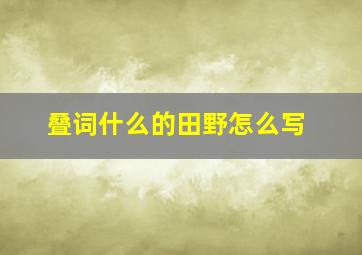 叠词什么的田野怎么写